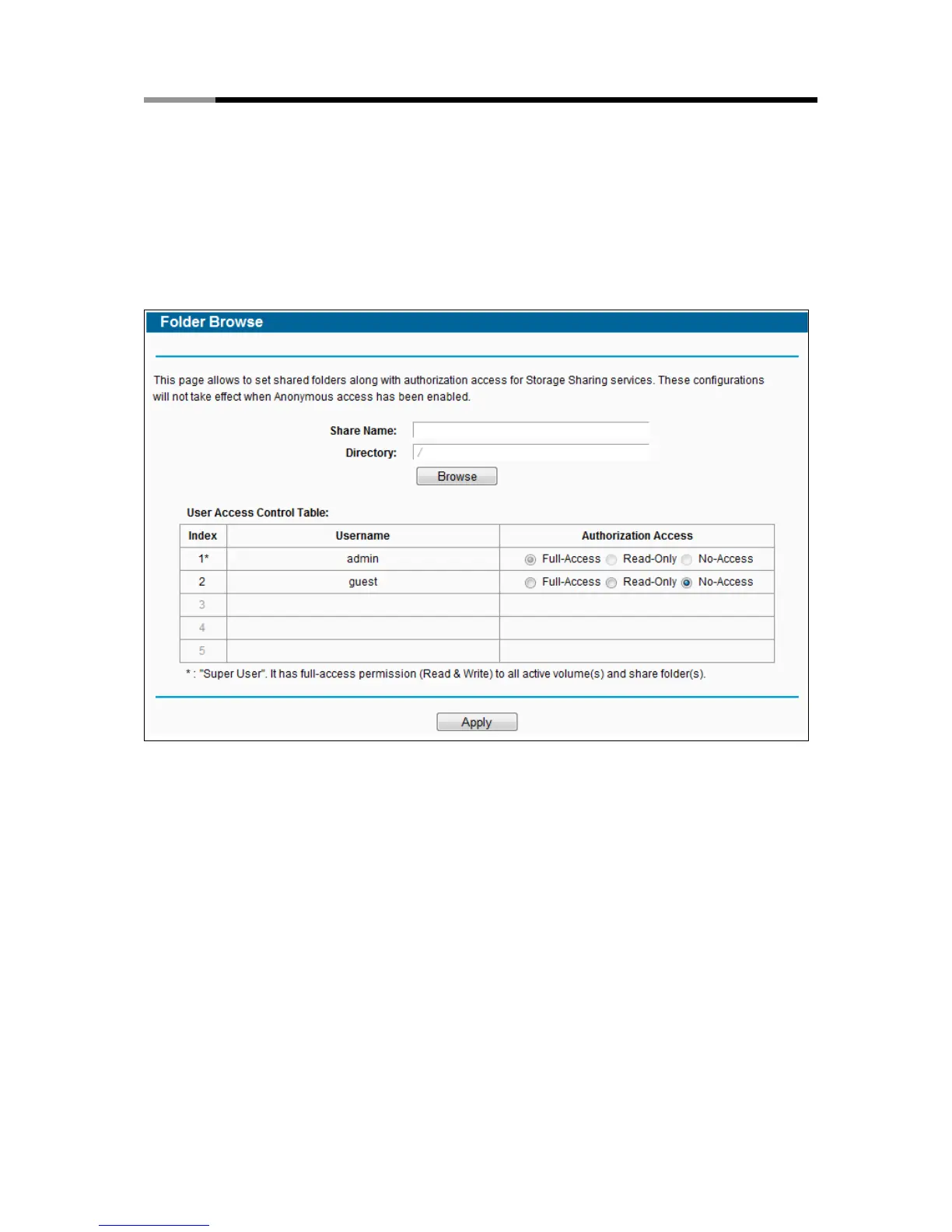 Folder Browse

This page allows to set shared folders along with authorization access for Storage Sharing services. These configurations will not take effect when Anonymous access has been enabled.

Share Name:

Directory: /

Browse

User Access Control Table:

| Index | Username | Authorization Access |
|---|---|---|
| 1* | admin | Full-Access Read-Only No-Access |
| 2 | guest | Full-Access Read-Only No-Access |
| 3 | | |
| 4 | | |
| 5 | | |

* : "Super User". It has full-access permission (Read & Write) to all active volume(s) and share folder(s).

Apply